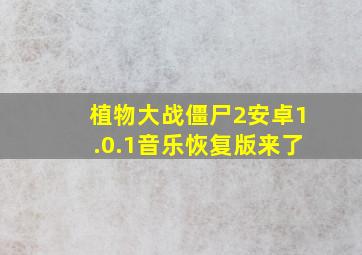 植物大战僵尸2安卓1.0.1音乐恢复版来了